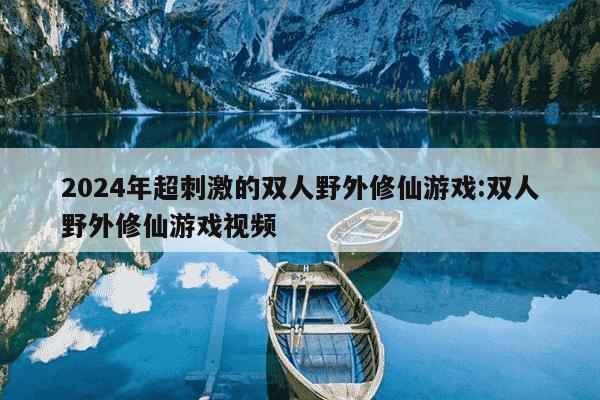 2024年超刺激的双人野外修仙游戏:双人野外修仙游戏视频